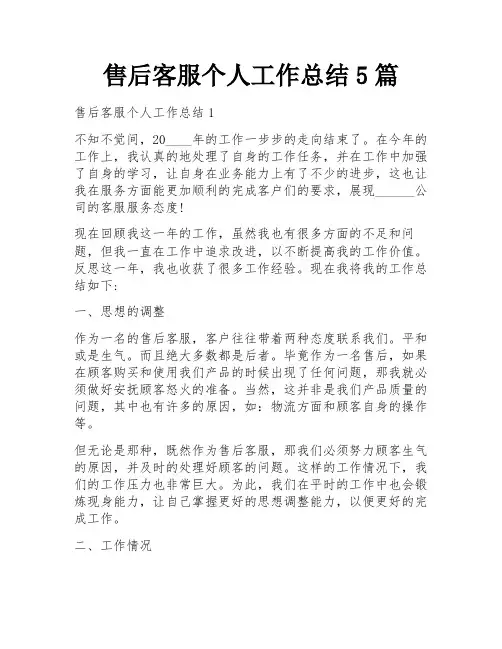 售后客服个人工作总结 5 篇

售后客服个人工作总结 1

不知不觉间，20____年的工作一步步的走向结束了。在今年的工作上，我认真的地处理了自身的工作任务，并在工作中加强了自身的学习，让自身在业务能力上有了不少的进步，这也让我在服务方面能更加顺利的完成客户们的要求，展现______公司的客服服务态度！

现在回顾我这一年的工作，虽然我也有很多方面的不足和问题，但我一直在工作中追求改进，以不断提高我的工作价值。反思这一年，我也收获了很多工作经验。现在我将我的工作总结如下：

一、思想的调整

作为一名的售后客服，客户往往带着两种态度联系我们。平和或是生气。而且绝大多数都是后者。毕竟作为一名售后，如果在顾客购买和使用我们产品的时候出现了任何问题，那我就必须做好安抚顾客怒火的准备。当然，这并非是我们产品质量的问题，其中也有许多的原因，如：物流方面和顾客自身的操作等。

但无论是那种，既然作为售后客服，那我们必须努力顾客生气的原因，并及时的处理好顾客的问题。这样的工作情况下，我们的工作压力也非常巨大。为此，我们在平时的工作中也会锻炼现身能力，让自己掌握更好的思想调整能力，以便更好的完成工作。

二、工作情况